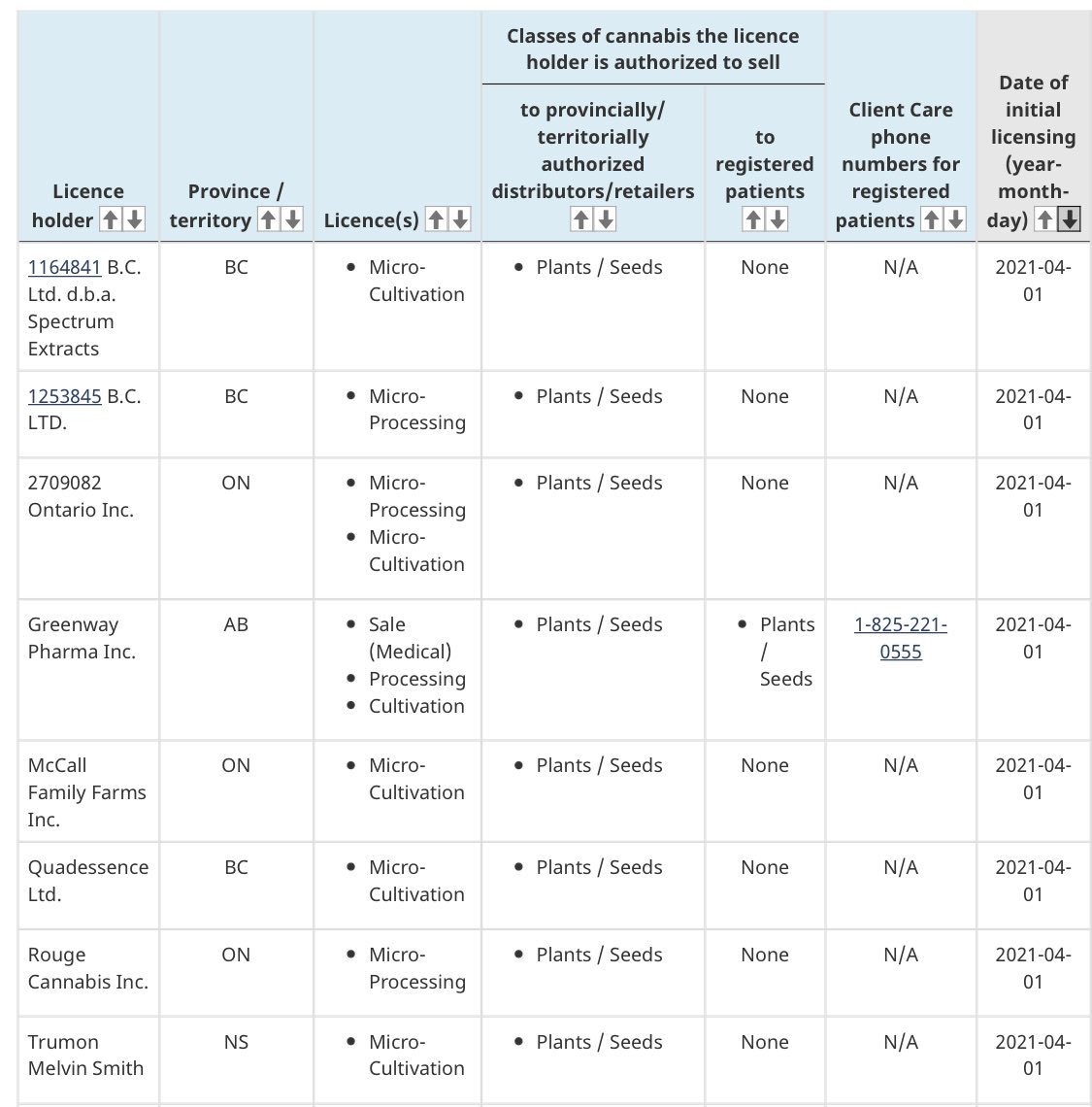 | Licence holder | Province / territory | Licence(s) | Classes of cannabis the licence holder is authorized to sell: to provincially/ territorially authorized distributors/retailers | Classes of cannabis the licence holder is authorized to sell: to registered patients | Client Care phone numbers for registered patients | Date of initial licensing (year-month-day) |
|---|---|---|---|---|---|---|
| 1164841 B.C. Ltd. d.b.a. Spectrum Extracts | BC | • Micro-Cultivation | • Plants / Seeds | None | N/A | 2021-04-01 |
| 1253845 B.C. LTD. | BC | • Micro-Processing | • Plants / Seeds | None | N/A | 2021-04-01 |
| 2709082 Ontario Inc. | ON | • Micro-Processing • Micro-Cultivation | • Plants / Seeds | None | N/A | 2021-04-01 |
| Greenway Pharma Inc. | AB | • Sale (Medical) • Processing • Cultivation | • Plants / Seeds | • Plants / Seeds | 1-825-221-0555 | 2021-04-01 |
| McCall Family Farms Inc. | ON | • Micro-Cultivation | • Plants / Seeds | None | N/A | 2021-04-01 |
| Quadessence Ltd. | BC | • Micro-Cultivation | • Plants / Seeds | None | N/A | 2021-04-01 |
| Rouge Cannabis Inc. | ON | • Micro-Processing | • Plants / Seeds | None | N/A | 2021-04-01 |
| Trumon Melvin Smith | NS | • Micro-Cultivation | • Plants / Seeds | None | N/A | 2021-04-01 |